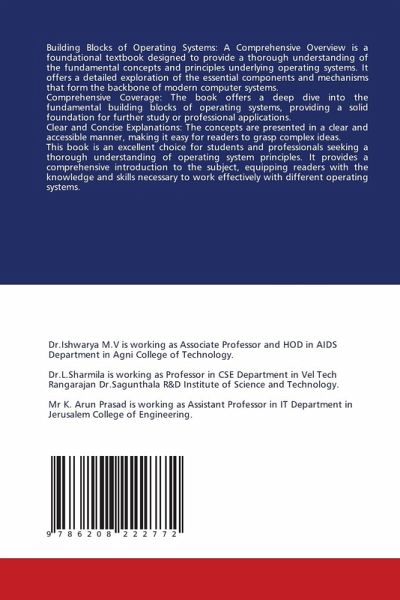 Building Blocks of Operating Systems: A Comprehensive Overview is a foundational textbook designed to provide a thorough understanding of the fundamental concepts and principles underlying operating systems. It offers a detailed exploration of the essential components and mechanisms that form the backbone of modern computer systems.
Comprehensive Coverage: The book offers a deep dive into the fundamental building blocks of operating systems, providing a solid foundation for further study or professional applications.
Clear and Concise Explanations: The concepts are presented in a clear and accessible manner, making it easy for readers to grasp complex ideas.
This book is an excellent choice for students and professionals seeking a thorough understanding of operating system principles. It provides a comprehensive introduction to the subject, equipping readers with the knowledge and skills necessary to work effectively with different operating systems.

Dr.Ishwarya M.V is working as Associate Professor and HOD in AIDS Department in Agni College of Technology.

Dr.L.Sharmila is working as Professor in CSE Department in Vel Tech Rangarajan Dr.Sagunthala R&D Institute of Science and Technology.

Mr K. Arun Prasad is working as Assistant Professor in IT Department in Jerusalem College of Engineering.

9 786208 222772